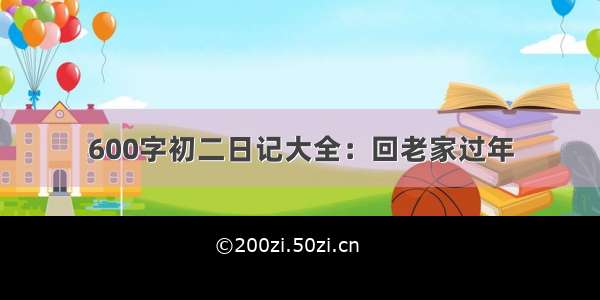 600字初二日记大全：回老家过年

©200zi.50zi.cn